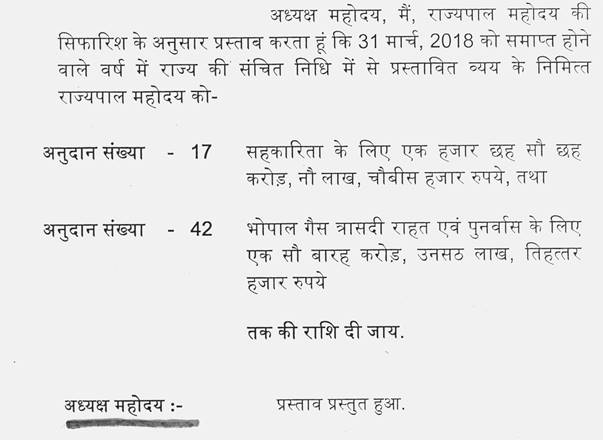 अध्यक्ष महोदय, मैं, राज्यपाल महोदय की सिफारिश के अनुसार प्रस्ताव करता हूं कि 31 मार्च, 2018 को समाप्त होने वाले वर्ष में राज्य की संचित निधि में से प्रस्तावित व्यय के निमित्त राज्यपाल महोदय को-

अनुदान संख्या - 17 सहकारिता के लिए एक हजार छह सौ छह करोड़, नौ लाख, चौबीस हजार रुपये, तथा

अनुदान संख्या - 42 भोपाल गैस त्रासदी राहत एवं पुनर्वास के लिए एक सौ बारह करोड़, उनसठ लाख, तिहत्तर हजार रुपये

तक की राशि दी जाय.

अध्यक्ष महोदय :- प्रस्ताव प्रस्तुत हुआ.